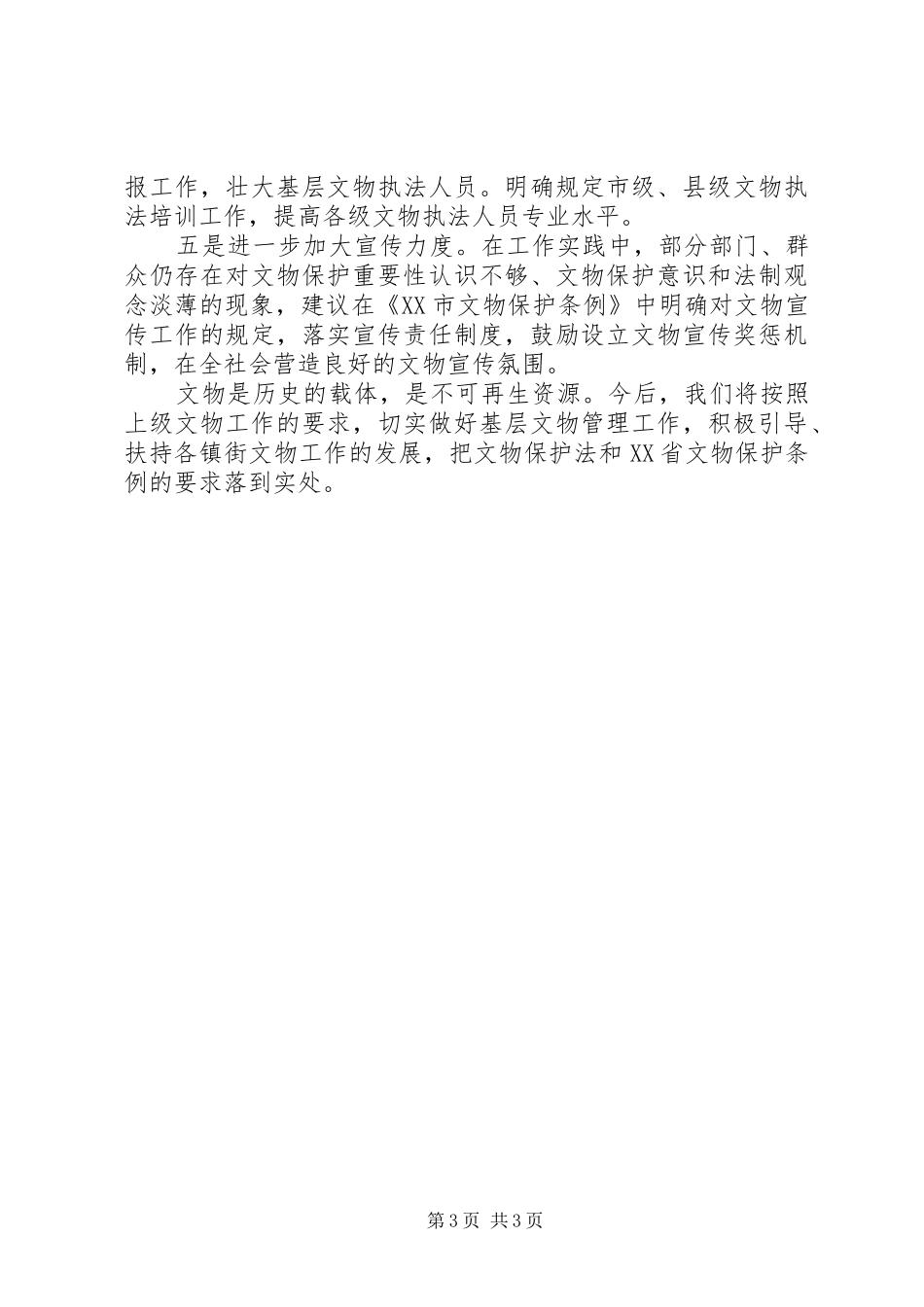 报工作，壮大基层文物执法人员。明确规定市级、县级文物执法培训工作，提高各级文物执法人员专业水平。

五是进一步加大宣传力度。在工作实践中，部分部门、群众仍存在对文物保护重要性认识不够、文物保护意识和法制观念淡薄的现象，建议在《XX市文物保护条例》中明确对文物宣传工作的规定，落实宣传责任制度，鼓励设立文物宣传奖惩机制，在全社会营造良好的文物宣传氛围。

文物是历史的载体，是不可再生资源。今后，我们将按照上级文物工作的要求，切实做好基层文物管理工作，积极引导、扶持各镇街文物工作的发展，把文物保护法和XX省文物保护条例的要求落到实处。

第3页 共3页